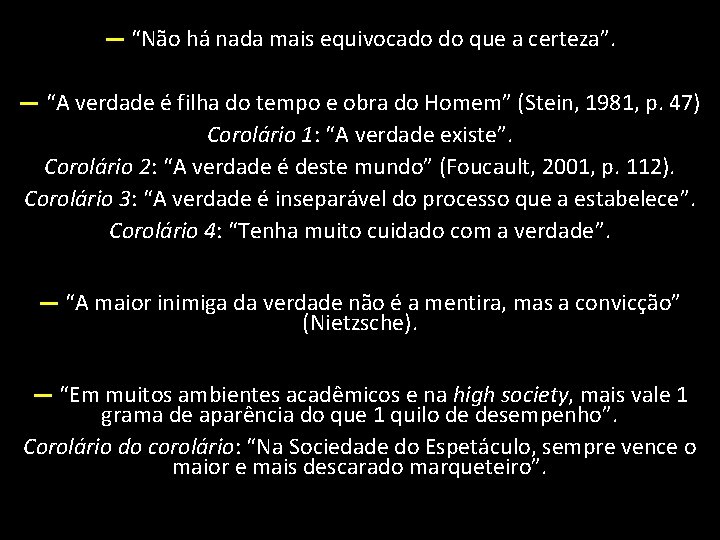 — “Não há nada mais equivocado do que a certeza”.

— “A verdade é filha do tempo e obra do Homem” (Stein, 1981, p. 47)
Corolário 1: “A verdade existe”.
Corolário 2: “A verdade é deste mundo” (Foucault, 2001, p. 112).
Corolário 3: “A verdade é inseparável do processo que a estabelece”.
Corolário 4: “Tenha muito cuidado com a verdade”.

— “A maior inimiga da verdade não é a mentira, mas a convicção” (Nietzsche).

— “Em muitos ambientes acadêmicos e na high society, mais vale 1 grama de aparência do que 1 quilo de desempenho”.
Corolário do corolário: “Na Sociedade do Espetáculo, sempre vence o maior e mais descarado marqueteiro”.